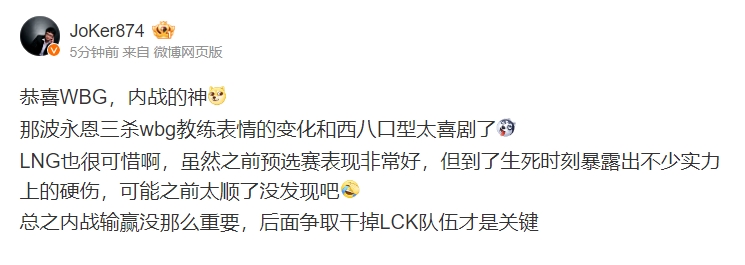 JoKer874

5分钟前 来自 微博网页版

恭喜WBG，内战的神

那波永恩三杀wbg教练表情的变化和西八口型太喜剧了

LNG也很可惜啊，虽然之前预选赛表现非常好，但到了生死时刻暴露出不少实力上的硬伤，可能之前太顺了没发现吧

总之内战输赢没那么重要，后面争取干掉LCK队伍才是关键